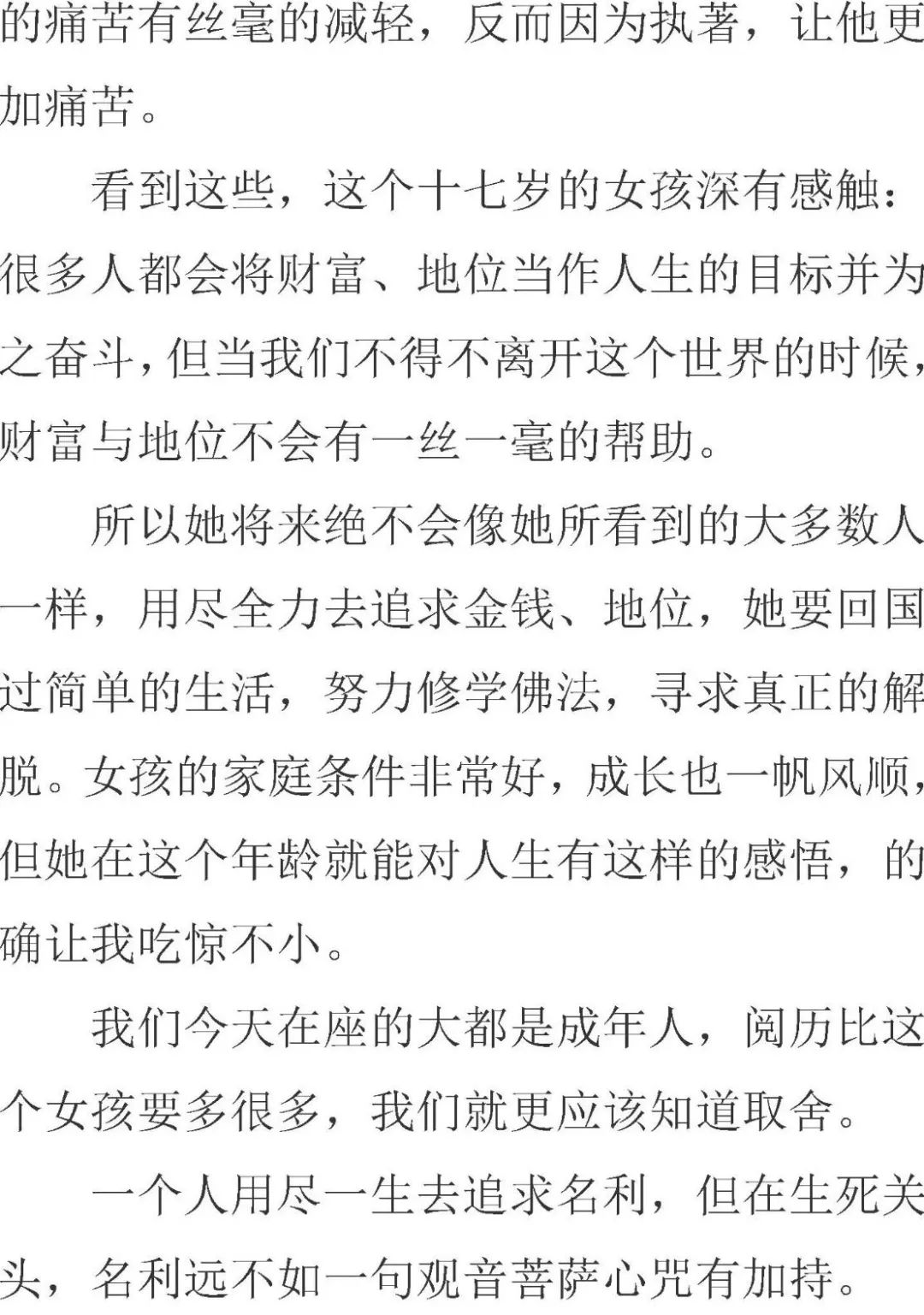 的痛苦有丝毫的减轻，反而因为执著，让他更加痛苦。

看到这些，这个十七岁的女孩深有感触：很多人都会将财富、地位当作人生的目标并为之奋斗，但当我们不得不离开这个世界的时候，财富与地位不会有一丝一毫的帮助。

所以她将来绝不会像她所看到的大多数人一样，用尽全力去追求金钱、地位，她要回国过简单的生活，努力修学佛法，寻求真正的解脱。女孩的家庭条件非常好，成长也一帆风顺，但她在这个年龄就能对人生有这样的感悟，的确让我吃惊不小。

我们今天在座的大都是成年人，阅历比这个女孩要多很多，我们就更应该知道取舍。

一个人用尽一生去追求名利，但在生死关头，名利远不如一句观音菩萨心咒有加持。